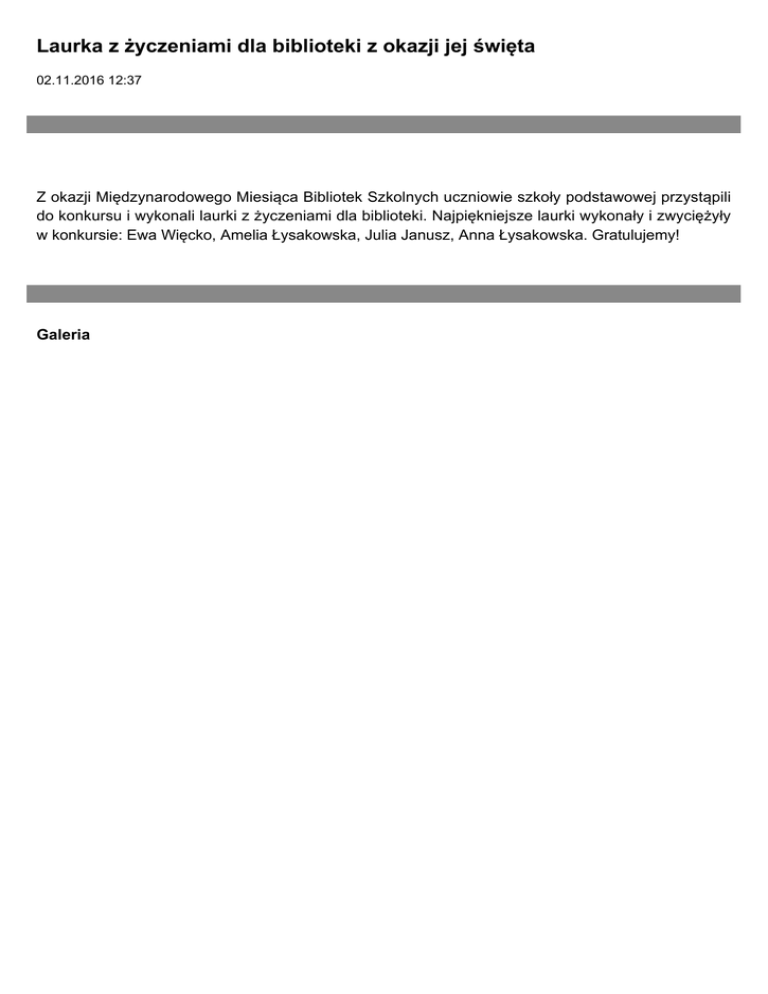 Laurka z życzeniami dla biblioteki z okazji jej święta

02.11.2016 12:37

Z okazji Międzynarodowego Miesiąca Bibliotek Szkolnych uczniowie szkoły podstawowej przystąpili do konkursu i wykonali laurki z życzeniami dla biblioteki. Najpiękniejsze laurki wykonały i zwyciężyły w konkursie: Ewa Więcko, Amelia Łysakowska, Julia Janusz, Anna Łysakowska. Gratulujemy!

Galeria